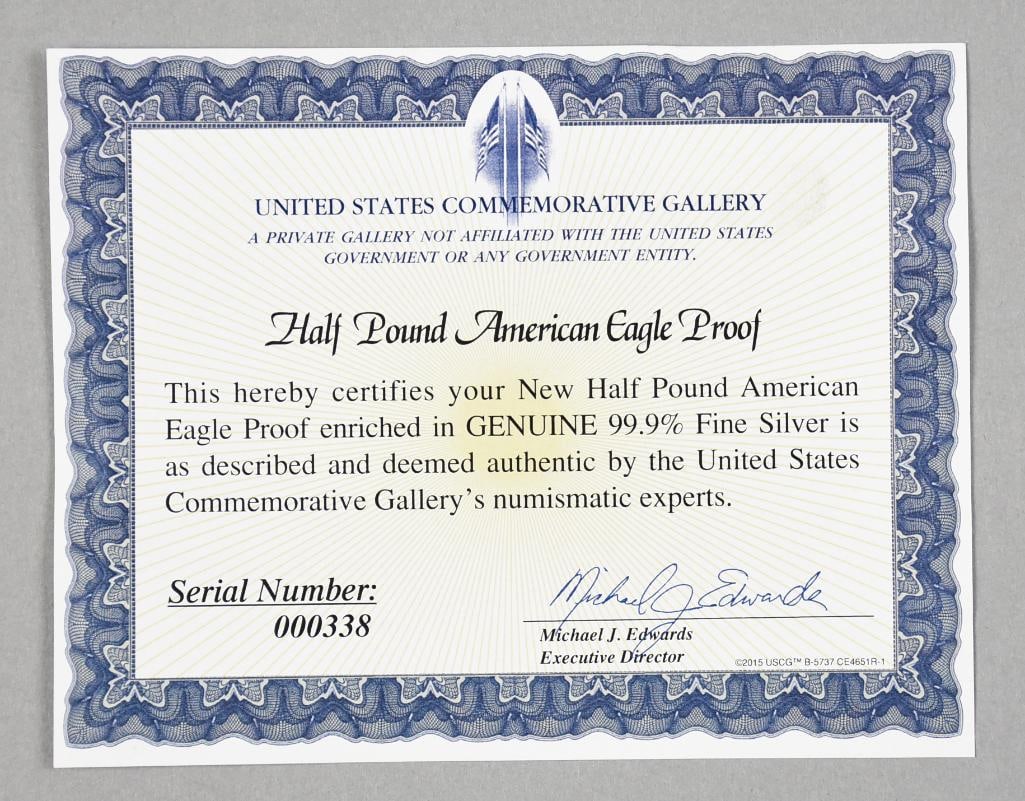 UNITED STATES COMMEMORATIVE GALLERY
A PRIVATE GALLERY NOT AFFILIATED WITH THE UNITED STATES GOVERNMENT OR ANY GOVERNMENT ENTITY.

Half Pound American Eagle Proof

This hereby certifies your New Half Pound American Eagle Proof enriched in GENUINE 99.9% Fine Silver is as described and deemed authentic by the United States Commemorative Gallery's numismatic experts.

Serial Number:
000338

Michael J. Edwards

Michael J. Edwards
Executive Director

©2015 USCG™ B-5737 CE4651R-1